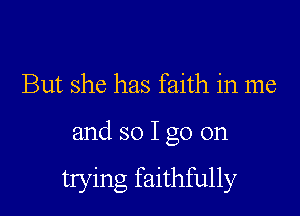 But she has faith in me

and so I go on

trying faithfully